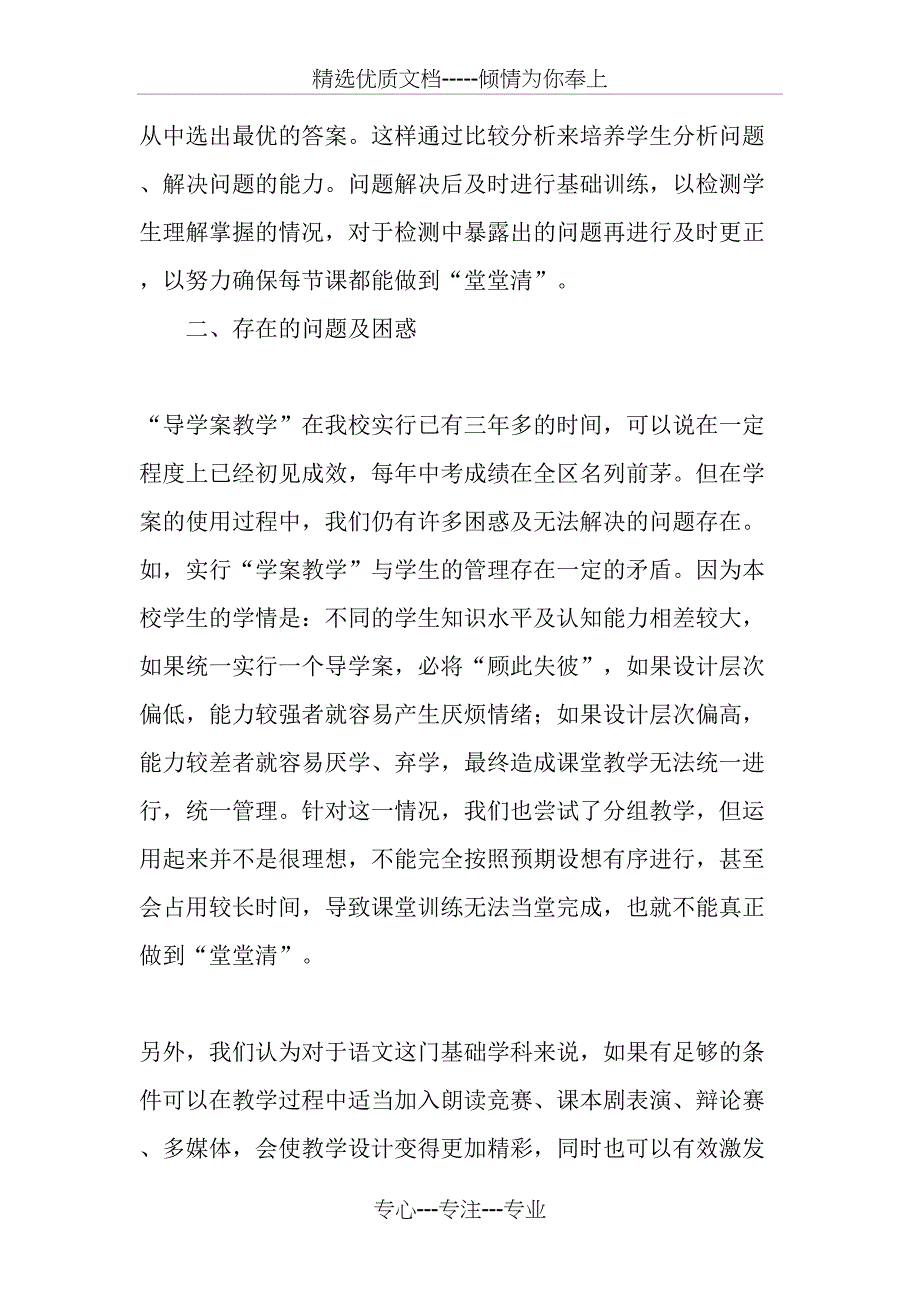 精选优质文档-----倾情为你奉上

从中选出最优的答案。这样通过比较分析来培养学生分析问题、解决问题的能力。问题解决后及时进行基础训练，以检测学生理解掌握的情况，对于检测中暴露出的问题再进行及时更正，以努力确保每节课都能做到“堂堂清”。

二、存在的问题及困惑

“导学案教学”在我校实行已有三年多的时间，可以说在一定程度上已经初见成效，每年中考成绩在全区名列前茅。但在学案的使用过程中，我们仍有许多困惑及无法解决的问题存在。如，实行“学案教学”与学生的管理存在一定的矛盾。因为本校学生的学情是：不同的学生知识水平及认知能力相差较大，如果统一实行一个导学案，必将“顾此失彼”，如果设计层次偏低，能力较强者就容易产生厌烦情绪；如果设计层次偏高，能力较差者就容易厌学、弃学，最终造成课堂教学无法统一进行，统一管理。针对这一情况，我们也尝试了分组教学，但运用起来并不是很理想，不能完全按照预期设想有序进行，甚至会占用较长时间，导致课堂训练无法当堂完成，也就不能真正做到“堂堂清”。

另外，我们认为对于语文这门基础学科来说，如果有足够的条件可以在教学过程中适当加入朗读竞赛、课本剧表演、辩论赛、多媒体，会使教学设计变得更加精彩，同时也可以有效激发

专心---专注---专业